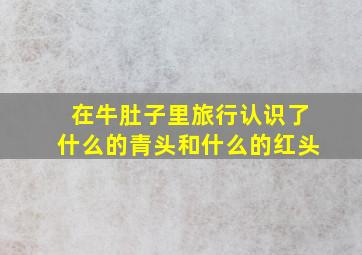 在牛肚子里旅行认识了什么的青头和什么的红头